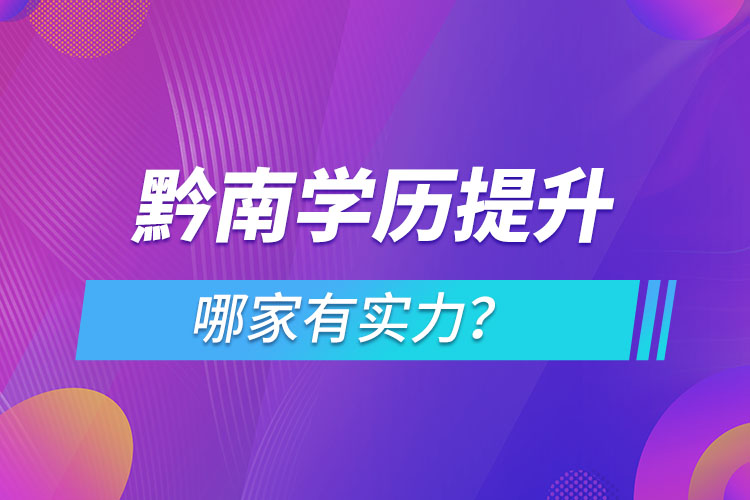 黔南学历提升

哪家有实力？